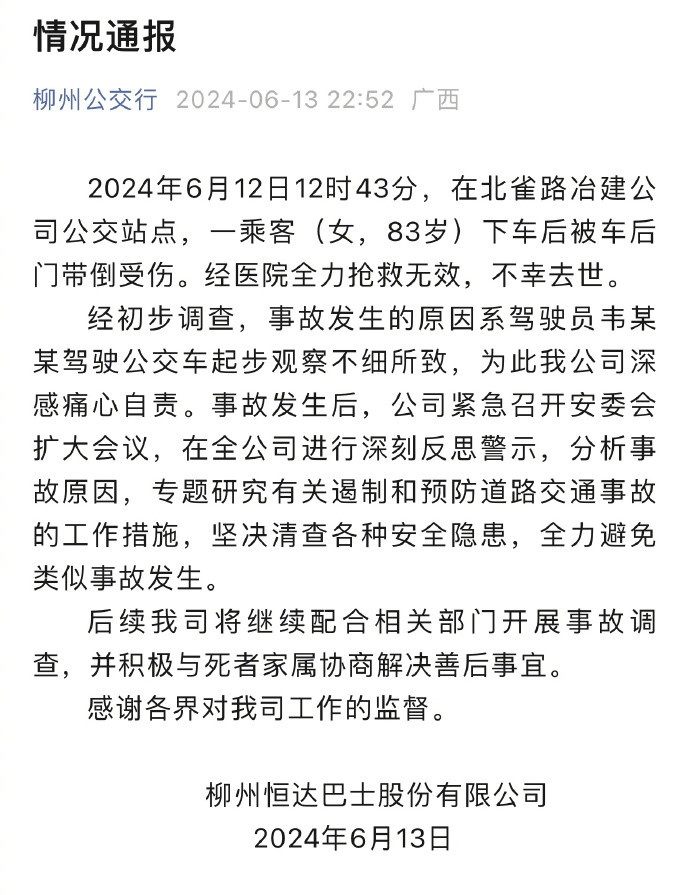 情况通报

柳州公交行 2024-06-13 22:52 广西

2024年6月12日12时43分，在北雀路冶建公司公交站点，一乘客（女，83岁）下车后被车后门带倒受伤。经医院全力抢救无效，不幸去世。

经初步调查，事故发生的原因系驾驶员韦某某驾驶公交车起步观察不细所致，为此我公司深感痛心自责。事故发生后，公司紧急召开安委会扩大会议，在全公司进行深刻反思警示，分析事故原因，专题研究有关遏制和预防道路交通事故的工作措施，坚决清查各种安全隐患，全力避免类似事故发生。

后续我司将继续配合相关部门开展事故调查，并积极与死者家属协商解决善后事宜。

感谢各界对我司工作的监督。

柳州恒达巴士股份有限公司
2024年6月13日